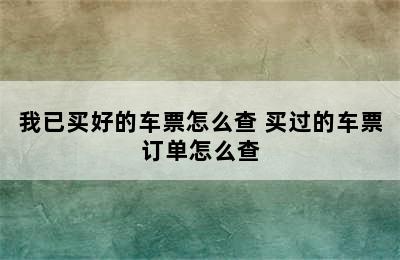 我已买好的车票怎么查 买过的车票订单怎么查